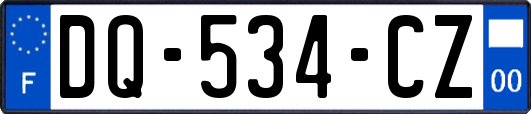 F
DQ-534-CZ
00